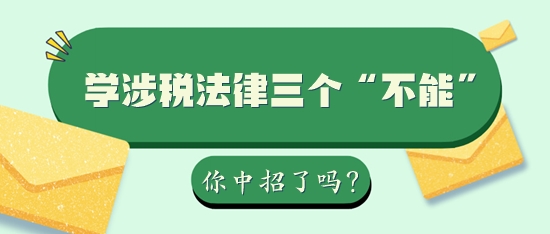 学涉税法律三个“不能”

你中招了吗？